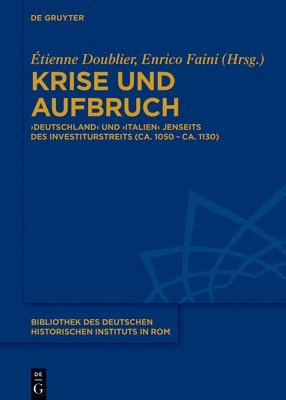 DE GRUYTER

Étienne Doublier, Enrico Faini (Hrsg.)

KRISE UND AUFBRUCH

›DEUTSCHLAND‹ UND ›ITALIEN‹ JENSEITS DES INVESTITURSTREITS (CA. 1050 – CA. 1130)

BIBLIOTHEK DES DEUTSCHEN HISTORISCHEN INSTITUTS IN ROM

DE G